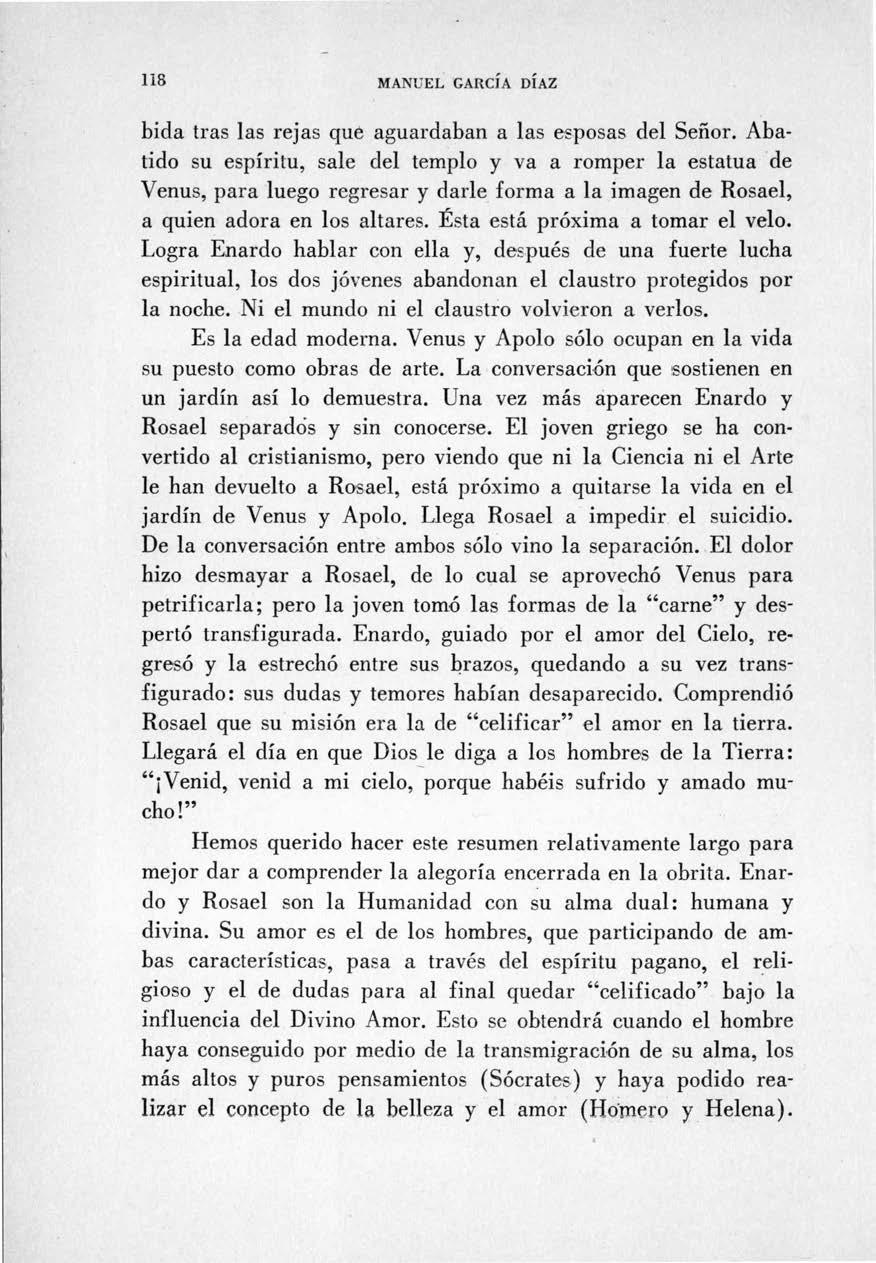 118 MANUEL GARCÍA DÍAZ

bida tras las rejas que aguardaban a las esposas del Señor. Abatido su espíritu, sale del templo y va a romper la estatua de Venus, para luego regresar y darle forma a la imagen de Rosael, a quien adora en los altares. Ésta está próxima a tomar el velo. Logra Enardo hablar con ella y, después de una fuerte lucha espiritual, los dos jóvenes abandonan el claustro protegidos por la noche. Ni el mundo ni el claustro volvieron a verlos.

Es la edad moderna. Venus y Apolo sólo ocupan en la vida su puesto como obras de arte. La conversación que sostienen en un jardín así lo demuestra. Una vez más aparecen Enardo y Rosael separados y sin conocerse. El joven griego se ha convertido al cristianismo, pero viendo que ni la Ciencia ni el Arte le han devuelto a Rosael, está próximo a quitarse la vida en el jardín de Venus y Apolo. Llega Rosael a impedir el suicidio. De la conversación entre ambos sólo vino la separación. El dolor hizo desmayar a Rosael, de lo cual se aprovechó Venus para petrificarla; pero la joven tomó las formas de la "carne" y despertó transfigurada. Enardo, guiado por el amor del Cielo, regresó y la estrechó entre sus brazos, quedando a su vez transfigurado: sus dudas y temores habían desaparecido. Comprendió Rosael que su misión era la de "celificar" el amor en la tierra. Llegará el día en que Dios le diga a los hombres de la Tierra: "¡Venid, venid a mi cielo, porque habéis sufrido y amado mucho!"

Hemos querido hacer este resumen relativamente largo para mejor dar a comprender la alegoría encerrada en la obrita. Enardo y Rosael son la Humanidad con su alma dual: humana y divina. Su amor es el de los hombres, que participando de ambas características, pasa a través del espíritu pagano, el religioso y el de dudas para al final quedar "celificado" bajo la influencia del Divino Amor. Esto se obtendrá cuando el hombre haya conseguido por medio de la transmigración de su alma, los más altos y puros pensamientos (Sócrates) y haya podido realizar el concepto de la belleza y el amor (Homero y Helena).